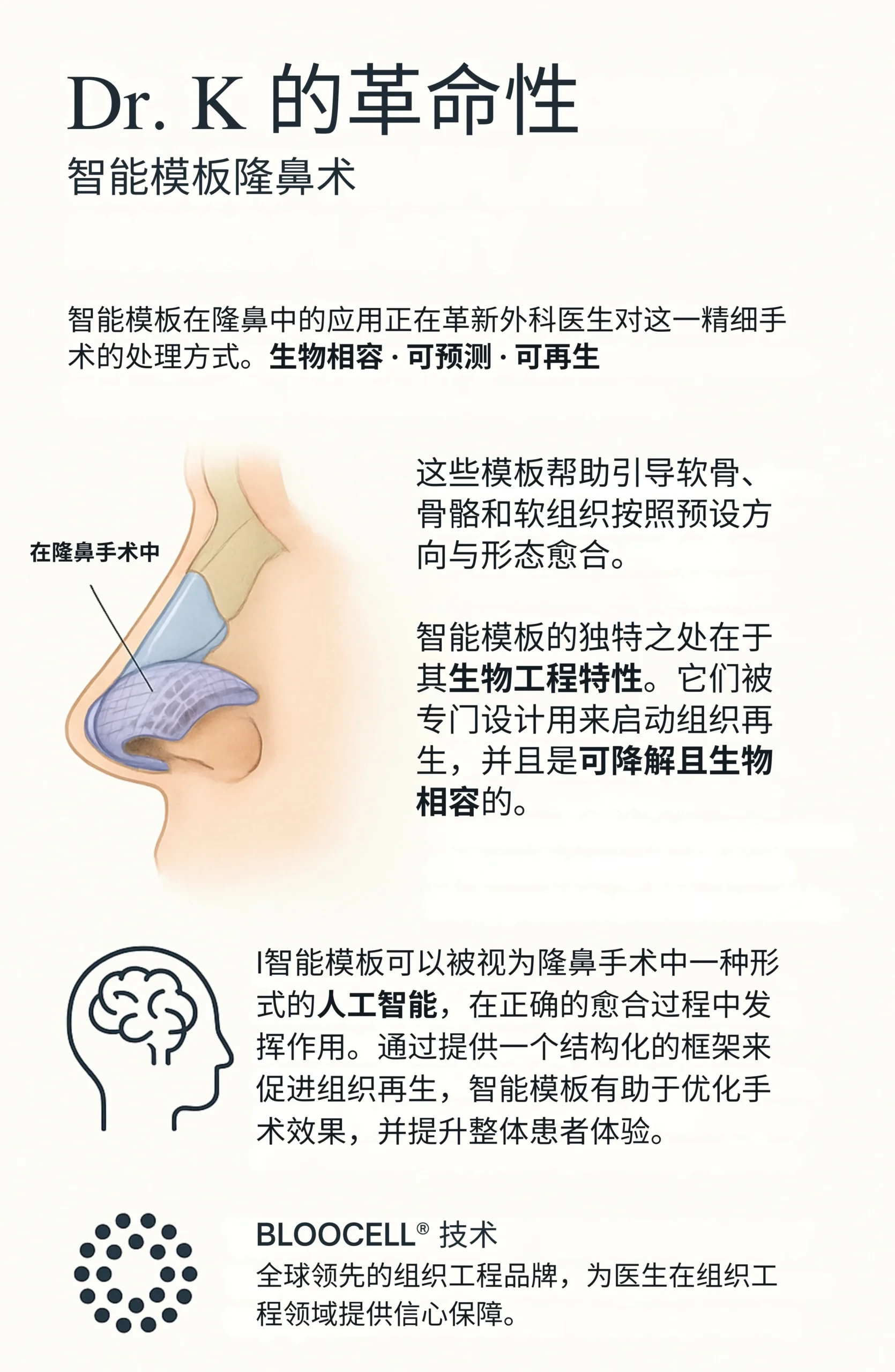 Dr. K 的革命性

智能模板隆鼻术

智能模板在隆鼻中的应用正在革新外科医生对这一精细手术的处理方式。生物相容 · 可预测 · 可再生

在隆鼻手术中

这些模板帮助引导软骨、骨骼和软组织按照预设方向与形态愈合。

智能模板的独特之处在于其生物工程特性。它们被专门设计用来启动组织再生，并且是可降解且生物相容的。

I智能模板可以被视为隆鼻手术中一种形式的人工智能，在正确的愈合过程中发挥作用。通过提供一个结构化的框架来促进组织再生，智能模板有助于优化手术效果，并提升整体患者体验。

BLOOCELL® 技术
全球领先的组织工程品牌，为医生在组织工程领域提供信心保障。